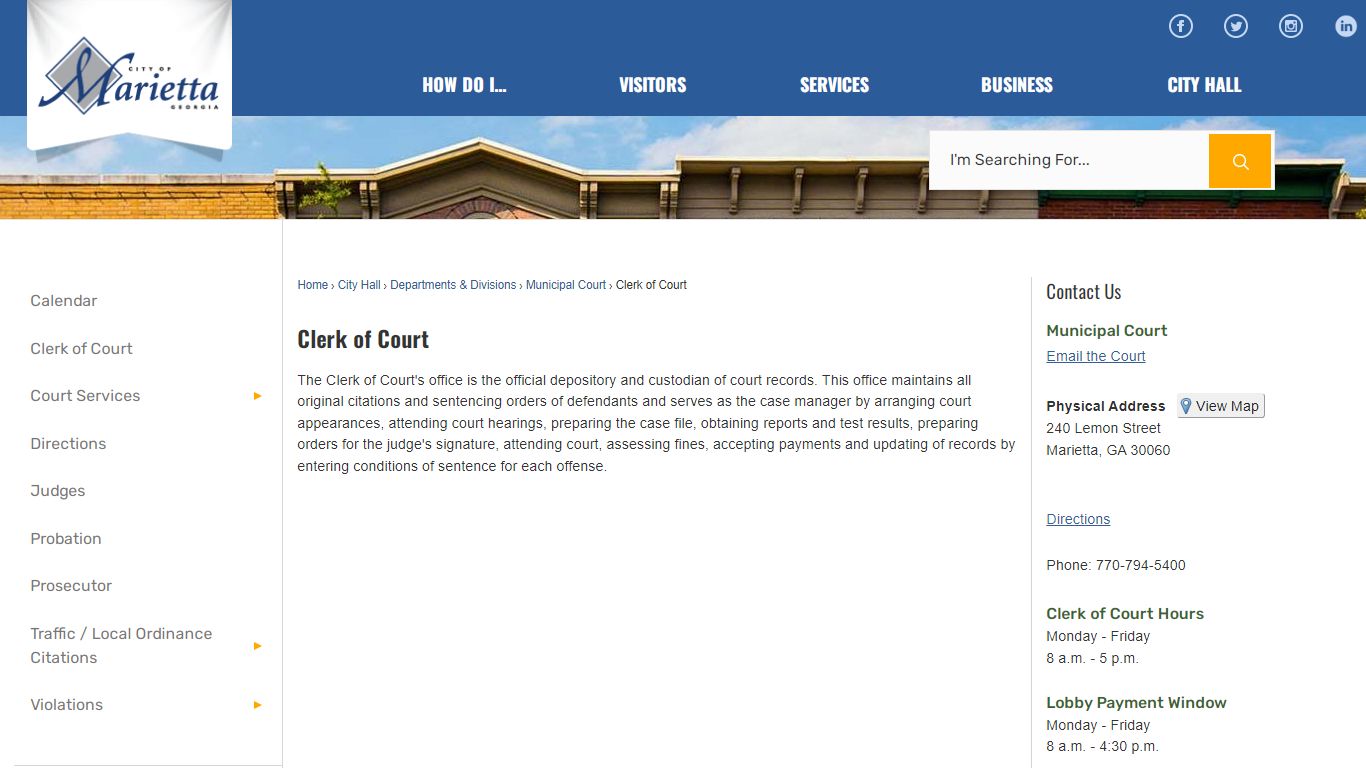 CITY OF Marietta GEORGIA

HOW DO I... VISITORS SERVICES BUSINESS CITY HALL

I'm Searching For...

Calendar

Clerk of Court

Court Services

Directions

Judges

Probation

Prosecutor

Traffic / Local Ordinance Citations

Violations

Home › City Hall › Departments & Divisions › Municipal Court › Clerk of Court

Clerk of Court

The Clerk of Court's office is the official depository and custodian of court records. This office maintains all original citations and sentencing orders of defendants and serves as the case manager by arranging court appearances, attending court hearings, preparing the case file, obtaining reports and test results, preparing orders for the judge's signature, attending court, assessing fines, accepting payments and updating of records by entering conditions of sentence for each offense.

Contact Us

Municipal Court

Email the Court

Physical Address View Map
240 Lemon Street
Marietta, GA 30060

Directions

Phone: 770-794-5400

Clerk of Court Hours
Monday - Friday
8 a.m. - 5 p.m.

Lobby Payment Window
Monday - Friday
8 a.m. - 4:30 p.m.